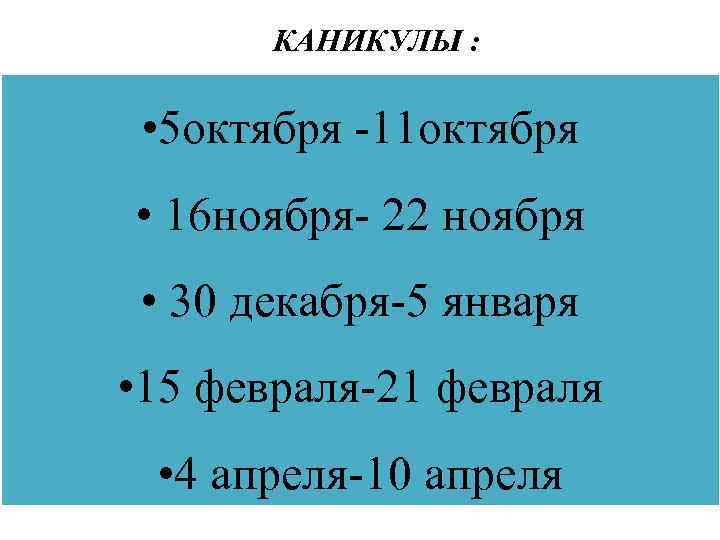 КАНИКУЛЫ :

• 5октября -11октября

• 16ноября- 22 ноября

• 30 декабря-5 января

• 15 февраля-21 февраля

• 4 апреля-10 апреля